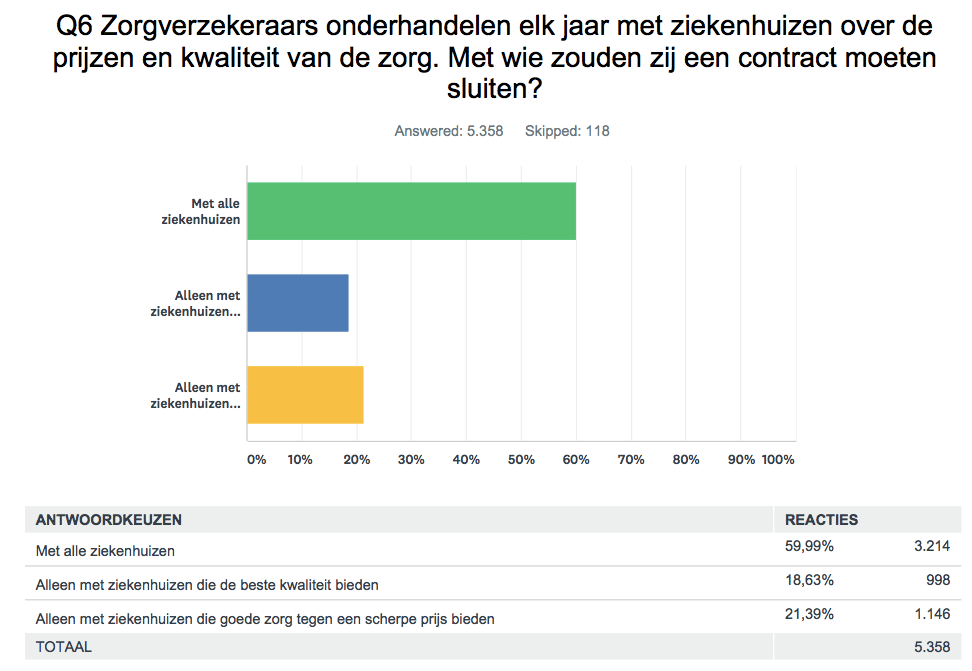 Q6 Zorgverzekeraars onderhandelen elk jaar met ziekenhuizen over de prijzen en kwaliteit van de zorg. Met wie zouden zij een contract moeten sluiten?

Answered: 5.358    Skipped: 118

Met alle ziekenhuizen

Alleen met ziekenhuizen...

Alleen met ziekenhuizen...

0% 10% 20% 30% 40% 50% 60% 70% 80% 90% 100%

| ANTWOORDKEUZEN | REACTIES | |
|---|---|---|
| Met alle ziekenhuizen | 59,99% | 3.214 |
| Alleen met ziekenhuizen die de beste kwaliteit bieden | 18,63% | 998 |
| Alleen met ziekenhuizen die goede zorg tegen een scherpe prijs bieden | 21,39% | 1.146 |
| TOTAAL | | 5.358 |